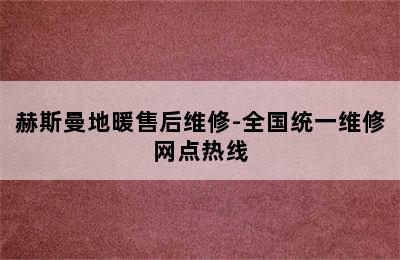 赫斯曼地暖售后维修-全国统一维修网点热线